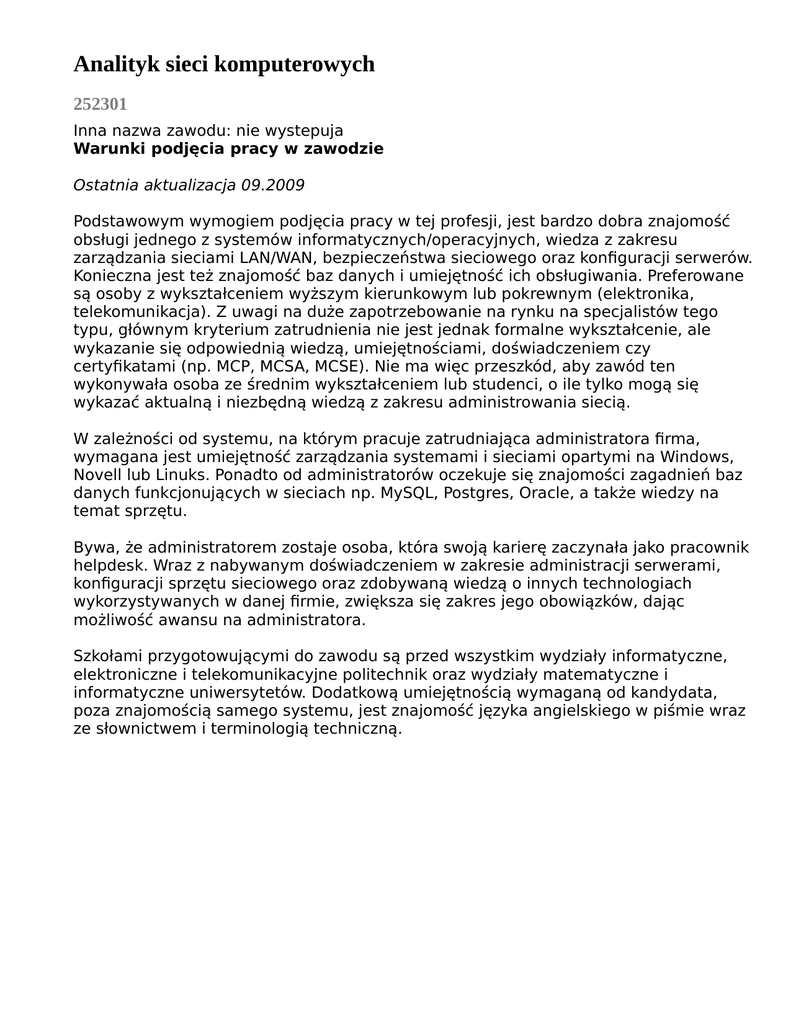 Analityk sieci komputerowych

252301

Inna nazwa zawodu: nie wystepuja
Warunki podjęcia pracy w zawodzie

Ostatnia aktualizacja 09.2009

Podstawowym wymogiem podjęcia pracy w tej profesji, jest bardzo dobra znajomość obsługi jednego z systemów informatycznych/operacyjnych, wiedza z zakresu zarządzania sieciami LAN/WAN, bezpieczeństwa sieciowego oraz konfiguracji serwerów. Konieczna jest też znajomość baz danych i umiejętność ich obsługiwania. Preferowane są osoby z wykształceniem wyższym kierunkowym lub pokrewnym (elektronika, telekomunikacja). Z uwagi na duże zapotrzebowanie na rynku na specjalistów tego typu, głównym kryterium zatrudnienia nie jest jednak formalne wykształcenie, ale wykazanie się odpowiednią wiedzą, umiejętnościami, doświadczeniem czy certyfikatami (np. MCP, MCSA, MCSE). Nie ma więc przeszkód, aby zawód ten wykonywała osoba ze średnim wykształceniem lub studenci, o ile tylko mogą się wykazać aktualną i niezbędną wiedzą z zakresu administrowania siecią.

W zależności od systemu, na którym pracuje zatrudniająca administratora firma, wymagana jest umiejętność zarządzania systemami i sieciami opartymi na Windows, Novell lub Linuks. Ponadto od administratorów oczekuje się znajomości zagadnień baz danych funkcjonujących w sieciach np. MySQL, Postgres, Oracle, a także wiedzy na temat sprzętu.

Bywa, że administratorem zostaje osoba, która swoją karierę zaczynała jako pracownik helpdesk. Wraz z nabywanym doświadczeniem w zakresie administracji serwerami, konfiguracji sprzętu sieciowego oraz zdobywaną wiedzą o innych technologiach wykorzystywanych w danej firmie, zwiększa się zakres jego obowiązków, dając możliwość awansu na administratora.

Szkołami przygotowującymi do zawodu są przed wszystkim wydziały informatyczne, elektroniczne i telekomunikacyjne politechnik oraz wydziały matematyczne i informatyczne uniwersytetów. Dodatkową umiejętnością wymaganą od kandydata, poza znajomością samego systemu, jest znajomość języka angielskiego w piśmie wraz ze słownictwem i terminologią techniczną.